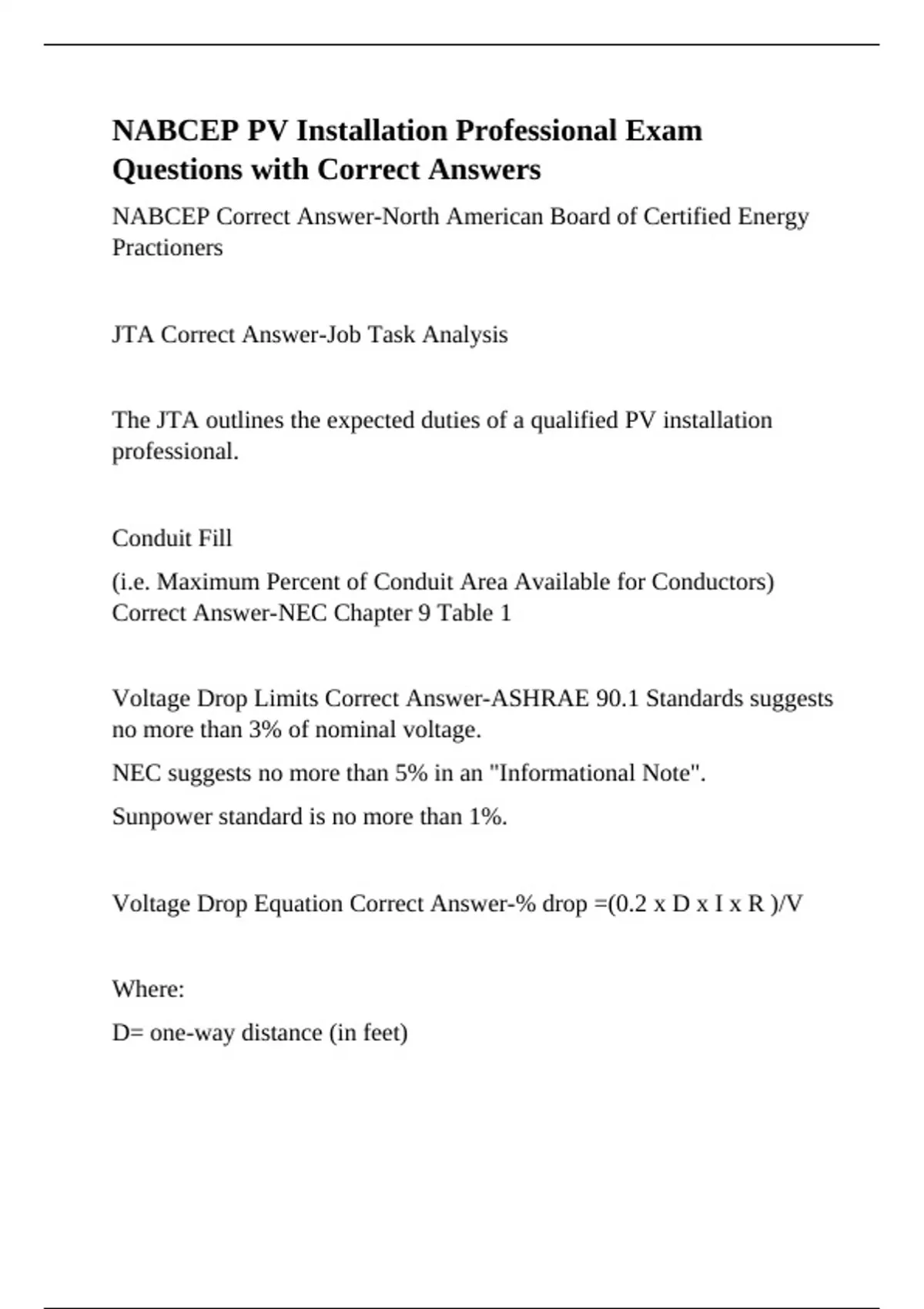 NABCEP PV Installation Professional Exam Questions with Correct Answers

NABCEP Correct Answer-North American Board of Certified Energy Practioners

JTA Correct Answer-Job Task Analysis

The JTA outlines the expected duties of a qualified PV installation professional.

Conduit Fill

(i.e. Maximum Percent of Conduit Area Available for Conductors) Correct Answer-NEC Chapter 9 Table 1

Voltage Drop Limits Correct Answer-ASHRAE 90.1 Standards suggests no more than 3% of nominal voltage.

NEC suggests no more than 5% in an "Informational Note".

Sunpower standard is no more than 1%.

Voltage Drop Equation Correct Answer-% drop =(0.2 x D x I x R )/V

Where:

D= one-way distance (in feet)